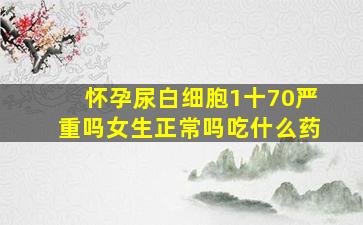 怀孕尿白细胞1十70严重吗女生正常吗吃什么药